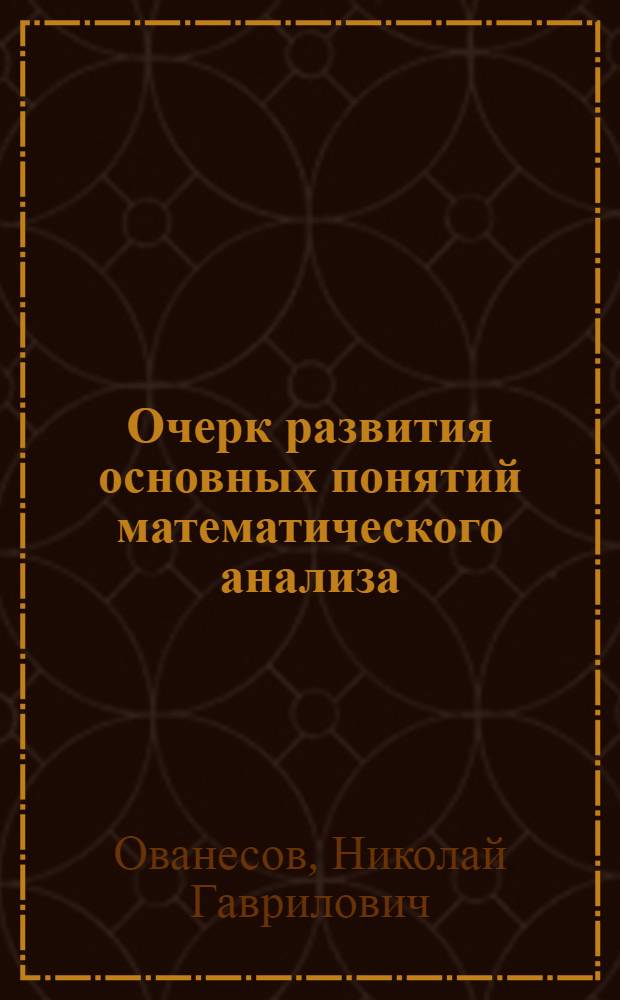 Очерк развития основных понятий математического анализа

Ованесов, Николай Гаврилович